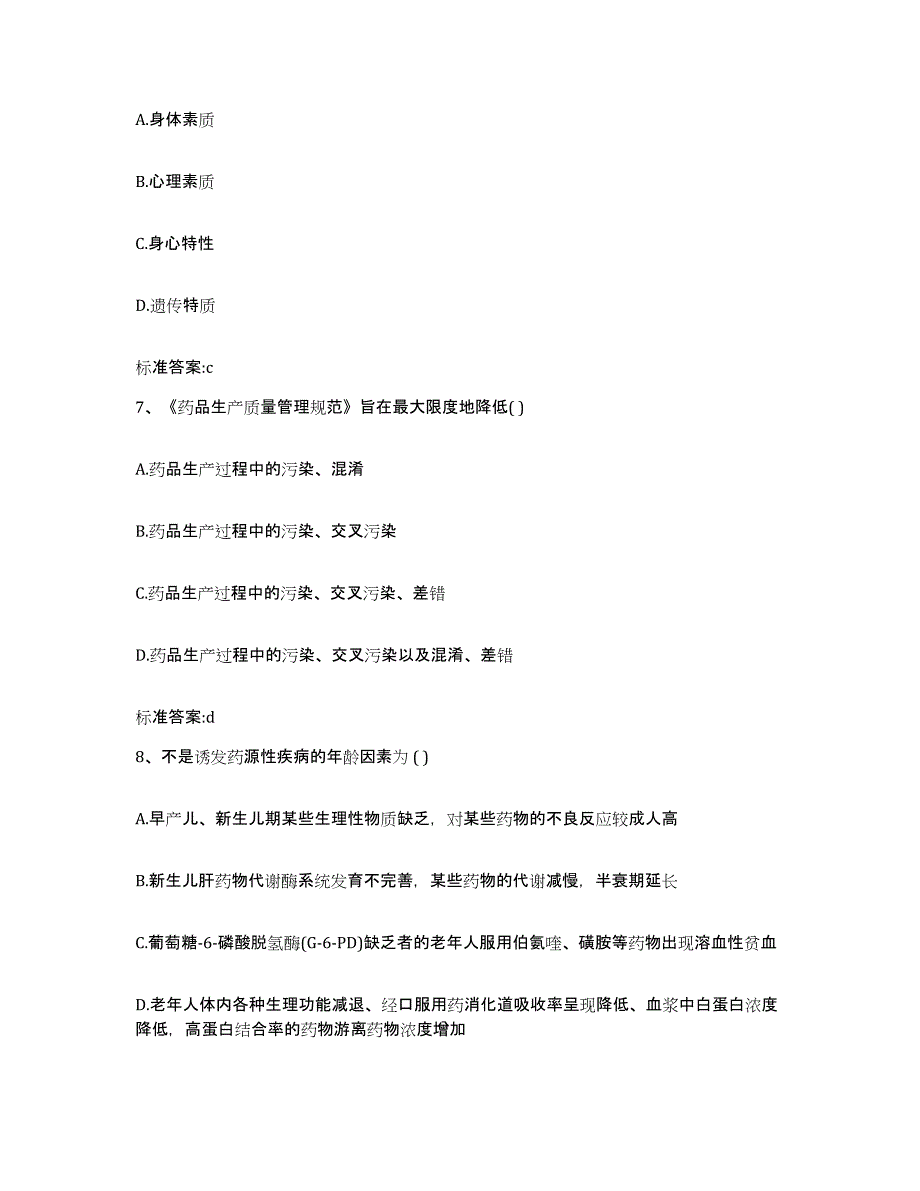 A.身体素质

B.心理素质

C.身心特性

D.遗传特质

标准答案:c

7、《药品生产质量管理规范》旨在最大限度地降低( )

A.药品生产过程中的污染、混淆

B.药品生产过程中的污染、交叉污染

C.药品生产过程中的污染、交叉污染、差错

D.药品生产过程中的污染、交叉污染以及混淆、差错

标准答案:d

8、不是诱发药源性疾病的年龄因素为 ( )

A.早产儿、新生儿期某些生理性物质缺乏，对某些药物的不良反应较成人高

B.新生儿肝药物代谢酶系统发育不完善，某些药物的代谢减慢，半衰期延长

C.葡萄糖-6-磷酸脱氢酶(G-6-PD)缺乏者的老年人服用伯氨喹、磺胺等药物出现溶血性贫血

D.老年人体内各种生理功能减退、经口服用药消化道吸收率呈现降低、血浆中白蛋白浓度降低，高蛋白结合率的药物游离药物浓度增加